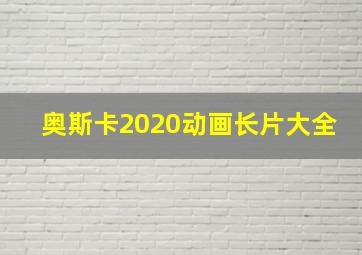 奥斯卡2020动画长片大全